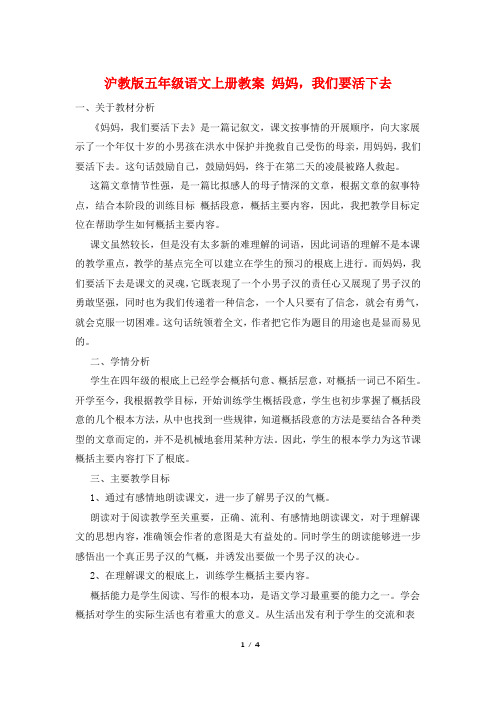 沪教版五年级语文上册教案 妈妈，我们要活下去

一、关于教材分析

《妈妈，我们要活下去》是一篇记叙文，课文按事情的开展顺序，向大家展示了一个年仅十岁的小男孩在洪水中保护并挽救自己受伤的母亲，用妈妈，我们要活下去。这句话鼓励自己，鼓励妈妈，终于在第二天的凌晨被路人救起。

这篇文章情节性强，是一篇比拟感人的母子情深的文章，根据文章的叙事特点，结合本阶段的训练目标 概括段意，概括主要内容，因此，我把教学目标定位在帮助学生如何概括主要内容。

课文虽然较长，但是没有太多新的难理解的词语，因此词语的理解不是本课的教学重点，教学的基点完全可以建立在学生的预习的根底上进行。而妈妈，我们要活下去是课文的灵魂，它既表现了一个小男子汉的责任心又展现了男子汉的勇敢坚强，同时也为我们传递着一种信念，一个人只要有了信念，就会有勇气，就会克服一切困难。这句话统领着全文，作者把它作为题目的用途也是显而易见的。

二、学情分析

学生在四年级的根底上已经学会概括句意、概括层意，对概括一词已不陌生。开学至今，我根据教学目标，开始训练学生概括段意，学生也初步掌握了概括段意的几个根本方法，从中也找到一些规律，知道概括段意的方法是要结合各种类型的文章而定的，并不是机械地套用某种方法，因此，学生的根本学力为这节课概括主要内容打下了根底。

三、主要教学目标

1、通过有感情地朗读课文，进一步了解男子汉的气概。

朗读对于阅读教学至关重要，正确、流利、有感情地朗读课文，对于理解课文的思想内容，准确领会作者的意图是大有益处的。同时学生的朗读能够进一步感悟出一个真正男子汉的气概，并诱发出要做一个男子汉的决心。

2、在理解课文的根底上，训练学生概括主要内容。

概括能力是学生阅读、写作的根本功，是语文学习最重要的能力之一。学会概括对学生的实际生活也有着重大的意义。从生活出发有利于学生的交流和表

1 / 4